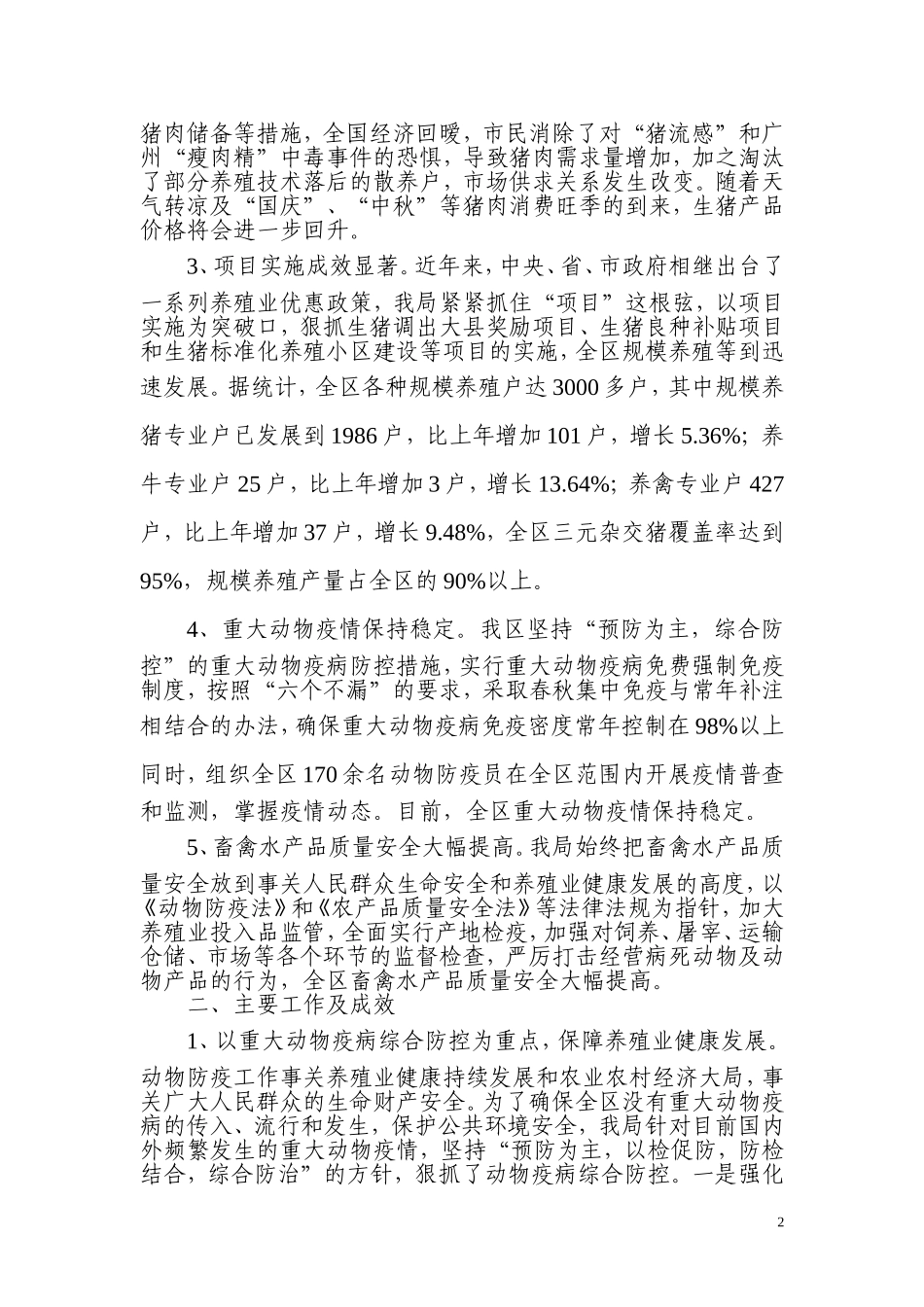 猪肉储备等措施，全国经济回暖，市民消除了对“猪流感”和广州“瘦肉精”中毒事件的恐惧，导致猪肉需求量增加，加之淘汰了部分养殖技术落后的散养户，市场供求关系发生改变。随着天气转凉及“国庆”、“中秋”等猪肉消费旺季的到来，生猪产品价格将会进一步回升。

3、项目实施成效显著。近年来，中央、省、市政府相继出台了一系列养殖业优惠政策，我局紧紧抓住“项目”这根弦，以项目实施为突破口，狠抓生猪调出大县奖励项目、生猪良种补贴项目和生猪标准化养殖小区建设等项目的实施，全区规模养殖等到迅速发展。据统计，全区各种规模养殖户达3000多户，其中规模养猪专业户已发展到1986户，比上年增加101户，增长5.36%；养牛专业户25户，比上年增加3户，增长13.64%；养禽专业户427户，比上年增加37户，增长9.48%，全区三元杂交猪覆盖率达到95%，规模养殖产量占全区的90%以上。

4、重大动物疫情保持稳定。我区坚持“预防为主，综合防控”的重大动物疫病防控措施，实行重大动物疫病免费强制免疫制度，按照“六个不漏”的要求，采取春秋集中免疫与常年补注相结合的办法，确保重大动物疫病免疫密度常年控制在98%以上同时，组织全区170余名动物防疫员在全区范围内开展疫情普查和监测，掌握疫情动态。目前，全区重大动物疫情保持稳定。

5、畜禽水产品质量安全大幅提高。我局始终把畜禽水产品质量安全放到事关人民群众生命安全和养殖业健康发展的高度，以《动物防疫法》和《农产品质量安全法》等法律法规为指针，加大养殖业投入品监管，全面实行产地检疫，加强对饲养、屠宰、运输仓储、市场等各个环节的监督检查，严厉打击经营病死动物及动物产品的行为，全区畜禽水产品质量安全大幅提高。

二、主要工作及成效

1、以重大动物疫病综合防控为重点，保障养殖业健康发展。动物防疫工作事关养殖业健康持续发展和农业农村经济大局，事关广大人民群众的生命财产安全。为了确保全区没有重大动物疫病的传入、流行和发生，保护公共环境安全，我局针对目前国内外频繁发生的重大动物疫情，坚持“预防为主，以检促防，防检结合，综合防治”的方针，狠抓了动物疫病综合防控。一是强化

2